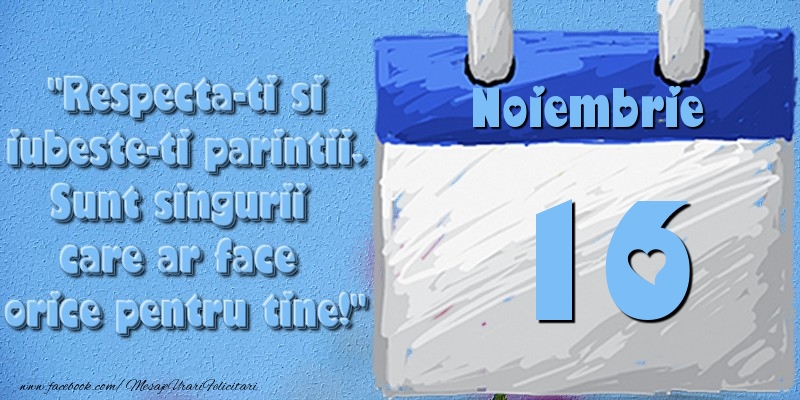 "Respecta-ti si iubeste-ti parintii. Sunt singurii care ar face orice pentru tine!"

Noiembrie

16

www.facebook.com/MesajeUrariFelicitari